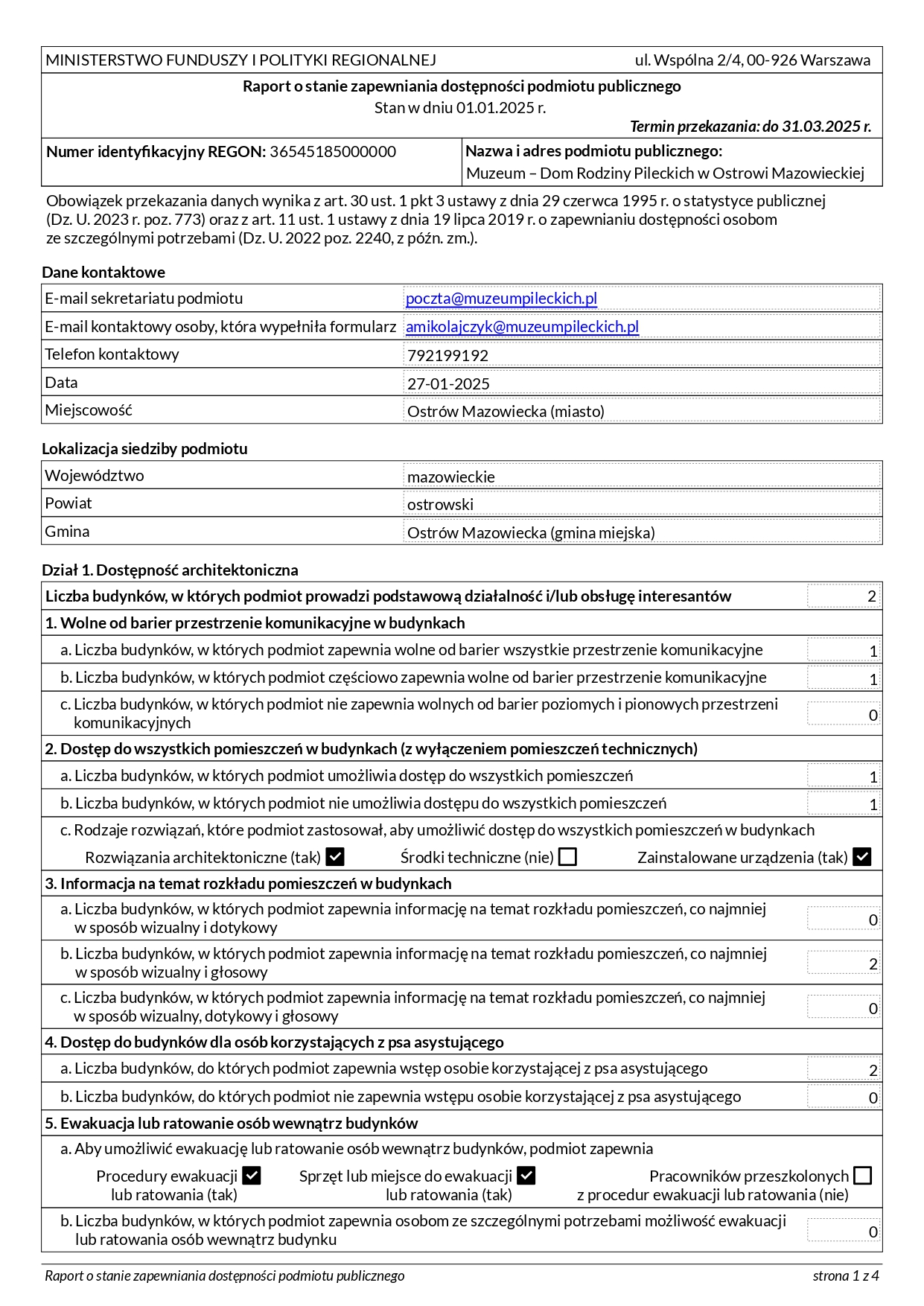 MINISTERSTWO FUNDUSZY I POLITYKI REGIONALNEJ ul. Wspólna 2/4, 00-926 Warszawa

Raport o stanie zapewniania dostępności podmiotu publicznego
Stan w dniu 01.01.2025 r.
Termin przekazania: do 31.03.2025 r.

Numer identyfikacyjny REGON: 36545185000000

Nazwa i adres podmiotu publicznego:
Muzeum – Dom Rodziny Pileckich w Ostrowi Mazowieckiej

Obowiązek przekazania danych wynika z art. 30 ust. 1 pkt 3 ustawy z dnia 29 czerwca 1995 r. o statystyce publicznej (Dz. U. 2023 r. poz. 773) oraz z art. 11 ust. 1 ustawy z dnia 19 lipca 2019 r. o zapewnianiu dostępności osobom ze szczególnymi potrzebami (Dz. U. 2022 poz. 2240, z późn. zm.).

Dane kontaktowe

| E-mail sekretariatu podmiotu | poczta@muzeumpileckich.pl |
|---|---|
| E-mail kontaktowy osoby, która wypełniła formularz | amikolajczyk@muzeumpileckich.pl |
| Telefon kontaktowy | 792199192 |
| Data | 27-01-2025 |
| Miejscowość | Ostrów Mazowiecka (miasto) |

Lokalizacja siedziby podmiotu

| Województwo | mazowieckie |
|---|---|
| Powiat | ostrowski |
| Gmina | Ostrów Mazowiecka (gmina miejska) |

Dział 1. Dostępność architektoniczna

Liczba budynków, w których podmiot prowadzi podstawową działalność i/lub obsługę interesantów 2

1. Wolne od barier przestrzenie komunikacyjne w budynkach

a. Liczba budynków, w których podmiot zapewnia wolne od barier wszystkie przestrzenie komunikacyjne 1

b. Liczba budynków, w których podmiot częściowo zapewnia wolne od barier przestrzenie komunikacyjne 1

c. Liczba budynków, w których podmiot nie zapewnia wolnych od barier poziomych i pionowych przestrzeni komunikacyjnych 0

2. Dostęp do wszystkich pomieszczeń w budynkach (z wyłączeniem pomieszczeń technicznych)

a. Liczba budynków, w których podmiot umożliwia dostęp do wszystkich pomieszczeń 1

b. Liczba budynków, w których podmiot nie umożliwia dostępu do wszystkich pomieszczeń 1

c. Rodzaje rozwiązań, które podmiot zastosował, aby umożliwić dostęp do wszystkich pomieszczeń w budynkach

Rozwiązania architektoniczne (tak) ☑ Środki techniczne (nie) ☐ Zainstalowane urządzenia (tak) ☑

3. Informacja na temat rozkładu pomieszczeń w budynkach

a. Liczba budynków, w których podmiot zapewnia informację na temat rozkładu pomieszczeń, co najmniej w sposób wizualny i dotykowy 0

b. Liczba budynków, w których podmiot zapewnia informację na temat rozkładu pomieszczeń, co najmniej w sposób wizualny i głosowy 2

c. Liczba budynków, w których podmiot zapewnia informację na temat rozkładu pomieszczeń, co najmniej w sposób wizualny, dotykowy i głosowy 0

4. Dostęp do budynków dla osób korzystających z psa asystującego

a. Liczba budynków, do których podmiot zapewnia wstęp osobie korzystającej z psa asystującego 2

b. Liczba budynków, do których podmiot nie zapewnia wstępu osobie korzystającej z psa asystującego 0

5. Ewakuacja lub ratowanie osób wewnątrz budynków

a. Aby umożliwić ewakuację lub ratowanie osób wewnątrz budynków, podmiot zapewnia

Procedury ewakuacji lub ratowania (tak) ☑ Sprzęt lub miejsce do ewakuacji lub ratowania (tak) ☑ Pracowników przeszkolonych z procedur ewakuacji lub ratowania (nie) ☐

b. Liczba budynków, w których podmiot zapewnia osobom ze szczególnymi potrzebami możliwość ewakuacji lub ratowania osób wewnątrz budynku 0

Raport o stanie zapewniania dostępności podmiotu publicznego strona 1 z 4